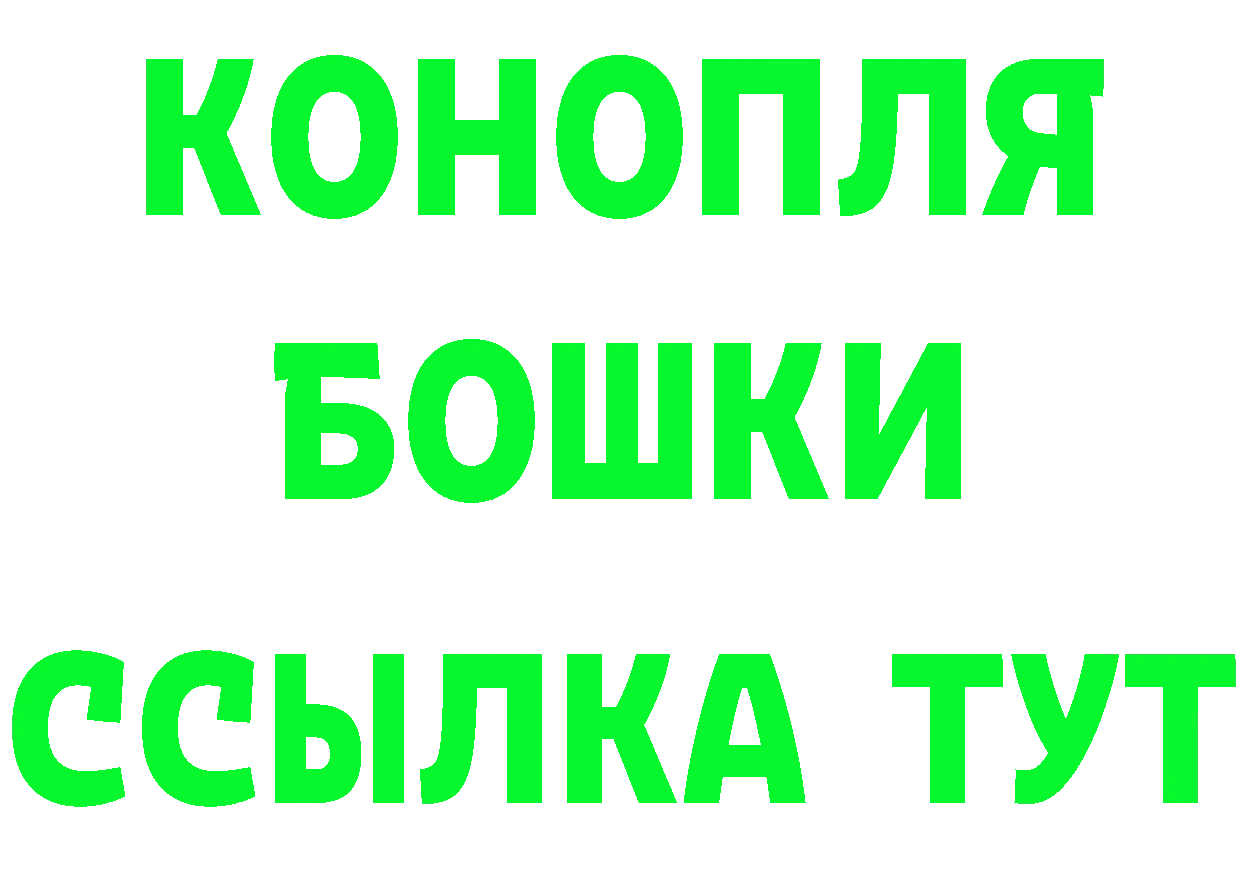 КОНОПЛЯ
БОШКИ
ССЫЛКА ТУТ